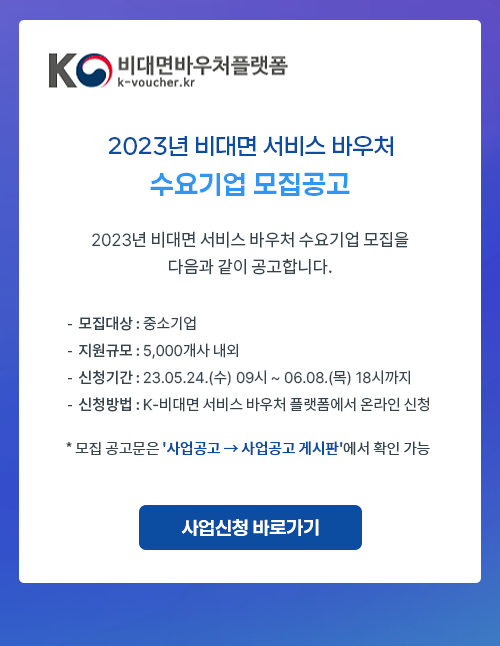 K 비대면바우처플랫폼
k-voucher.kr

2023년 비대면 서비스 바우처
수요기업 모집공고

2023년 비대면 서비스 바우처 수요기업 모집을
다음과 같이 공고합니다.

- 모집대상 : 중소기업
- 지원규모 : 5,000개사 내외
- 신청기간 : 23.05.24.(수) 09시 ~ 06.08.(목) 18시까지
- 신청방법 : K-비대면 서비스 바우처 플랫폼에서 온라인 신청

* 모집 공고문은 '사업공고 → 사업공고 게시판'에서 확인 가능

사업신청 바로가기